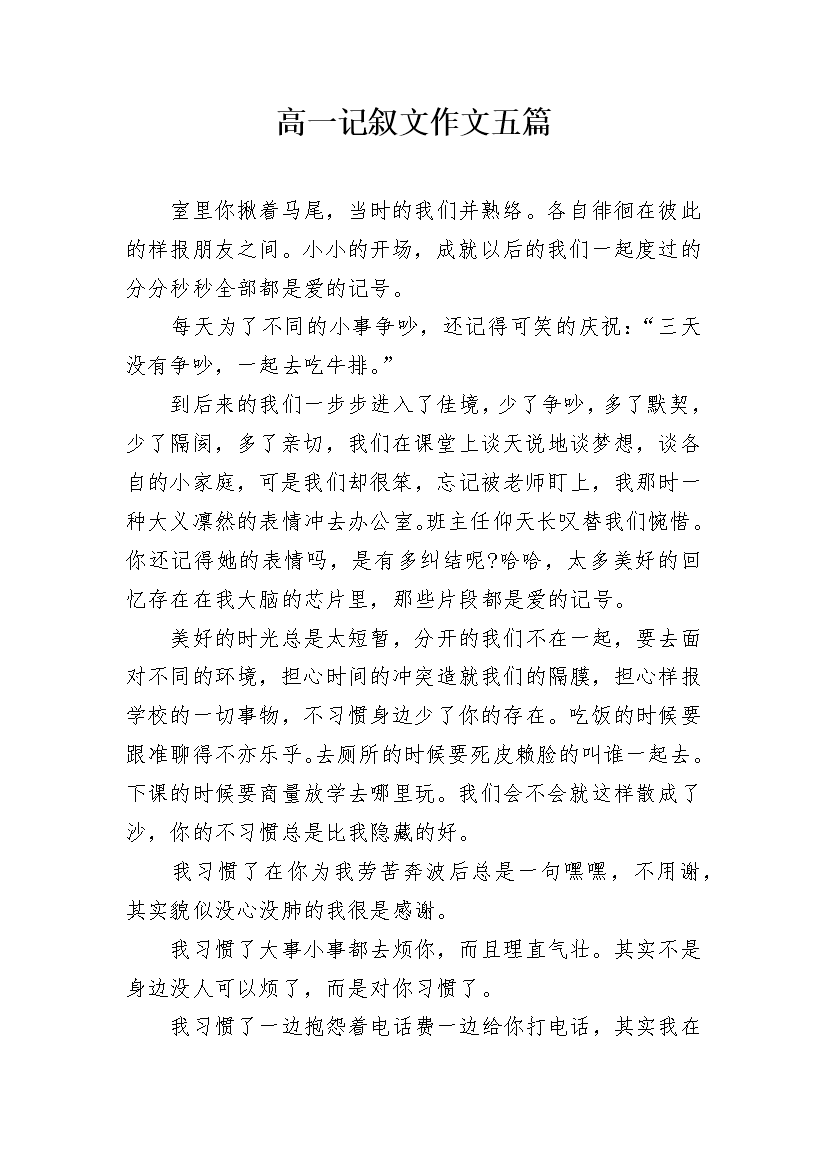 高一记叙文作文五篇

室里你揪着马尾，当时的我们并熟络。各自徘徊在彼此的样报朋友之间。小小的开场，成就以后的我们一起度过的分分秒秒全部都是爱的记号。

每天为了不同的小事争吵，还记得可笑的庆祝：“三天没有争吵，一起去吃牛排。”

到后来的我们一步步进入了佳境，少了争吵，多了默契，少了隔阂，多了亲切，我们在课堂上谈天说地谈梦想，谈各自的小家庭，可是我们却很笨，忘记被老师盯上，我那时一种大义凛然的表情冲去办公室。班主任仰天长叹替我们惋惜。你还记得她的表情吗，是有多纠结呢?哈哈，太多美好的回忆存在在我大脑的芯片里，那些片段都是爱的记号。

美好的时光总是太短暂，分开的我们不在一起，要去面对不同的环境，担心时间的冲突造就我们的隔膜，担心样报学校的一切事物，不习惯身边少了你的存在。吃饭的时候要跟准聊得不亦乐乎。去厕所的时候要死皮赖脸的叫谁一起去。下课的时候要商量放学去哪里玩。我们会不会就这样散成了沙，你的不习惯总是比我隐藏的好。

我习惯了在你为我劳苦奔波后总是一句嘿嘿，不用谢，其实貌似没心没肺的我很是感谢。

我习惯了大事小事都去烦你，而且理直气壮。其实不是身边没人可以烦了，而是对你习惯了。

我习惯了一边抱怨着电话费一边给你打电话，其实我在